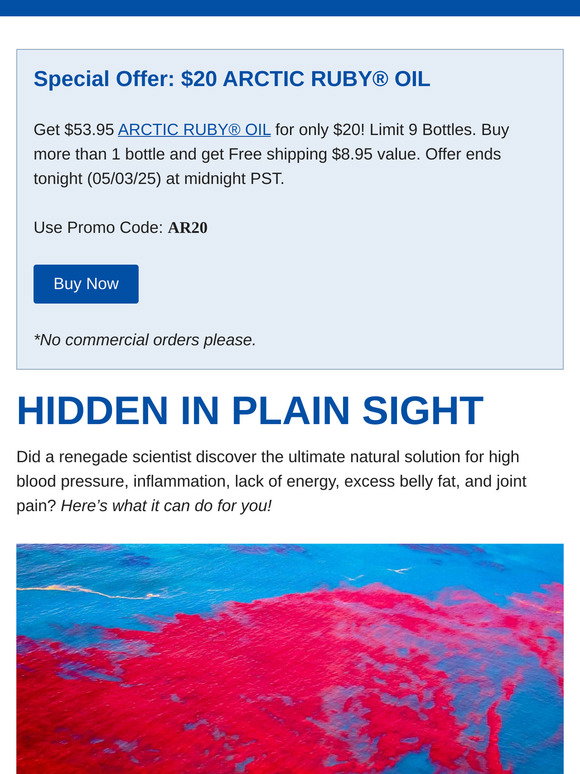 Special Offer: $20 ARCTIC RUBY® OIL

Get $53.95 ARCTIC RUBY® OIL for only $20! Limit 9 Bottles. Buy more than 1 bottle and get Free shipping $8.95 value. Offer ends tonight (05/03/25) at midnight PST.

Use Promo Code: AR20

Buy Now

*No commercial orders please.

HIDDEN IN PLAIN SIGHT

Did a renegade scientist discover the ultimate natural solution for high blood pressure, inflammation, lack of energy, excess belly fat, and joint pain? Here's what it can do for you!